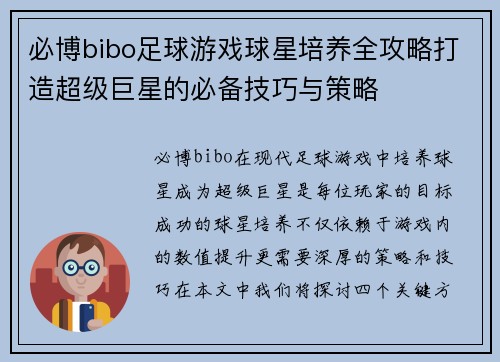 必博bibo足球游戏球星培养全攻略打造超级巨星的必备技巧与策略

必博bibo在现代足球游戏中培养球星成为超级巨星是每位玩家的目标成功的球星培养不仅依赖于游戏内的数值提升更需要深厚的策略和技巧在本文中我们将探讨四个关键方